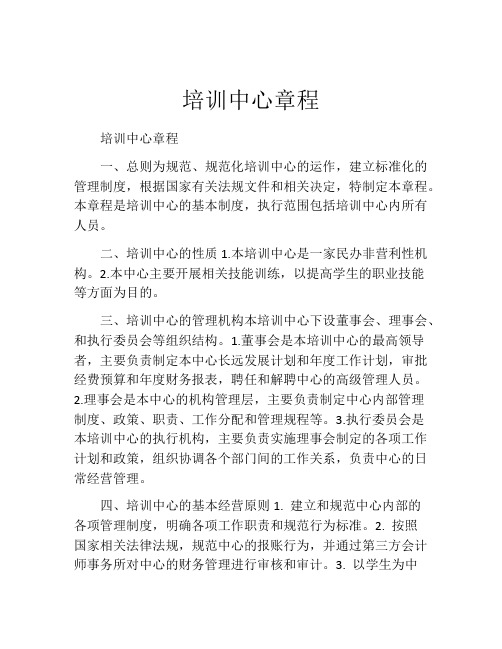 培训中心章程

培训中心章程

一、总则为规范、规范化培训中心的运作，建立标准化的管理制度，根据国家有关法规文件和相关决定，特制定本章程。本章程是培训中心的基本制度，执行范围包括培训中心内所有人员。

二、培训中心的性质 1.本培训中心是一家民办非营利性机构。2.本中心主要开展相关技能训练，以提高学生的职业技能等方面为目的。

三、培训中心的管理机构本培训中心下设董事会、理事会、和执行委员会等组织结构。1.董事会是本培训中心的最高领导者，主要负责制定本中心长远发展计划和年度工作计划，审批经费预算和年度财务报表，聘任和解聘中心的高级管理人员。2.理事会是本中心的机构管理层，主要负责制定中心内部管理制度、政策、职责、工作分配和管理规程等。3.执行委员会是本培训中心的执行机构，主要负责实施理事会制定的各项工作计划和政策，组织协调各个部门间的工作关系，负责中心的日常经营管理。

四、培训中心的基本经营原则 1. 建立和规范中心内部的各项管理制度，明确各项工作职责和规范行为标准。2. 按照国家相关法律法规，规范中心的报账行为，并通过第三方会计师事务所对中心的财务管理进行审核和审计。3. 以学生为中